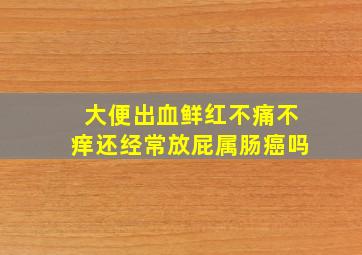 大便出血鲜红不痛不痒还经常放屁属肠癌吗